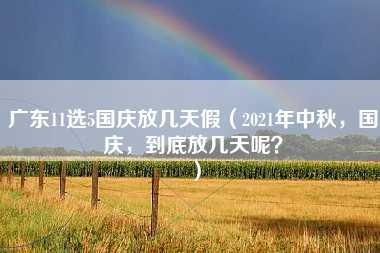 广东11选5国庆放几天假（2021年中秋，国庆，到底放几天呢?）